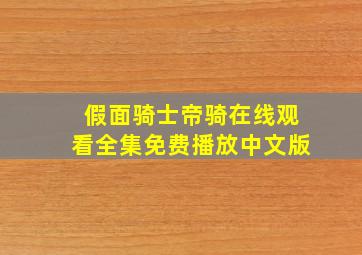 假面骑士帝骑在线观看全集免费播放中文版